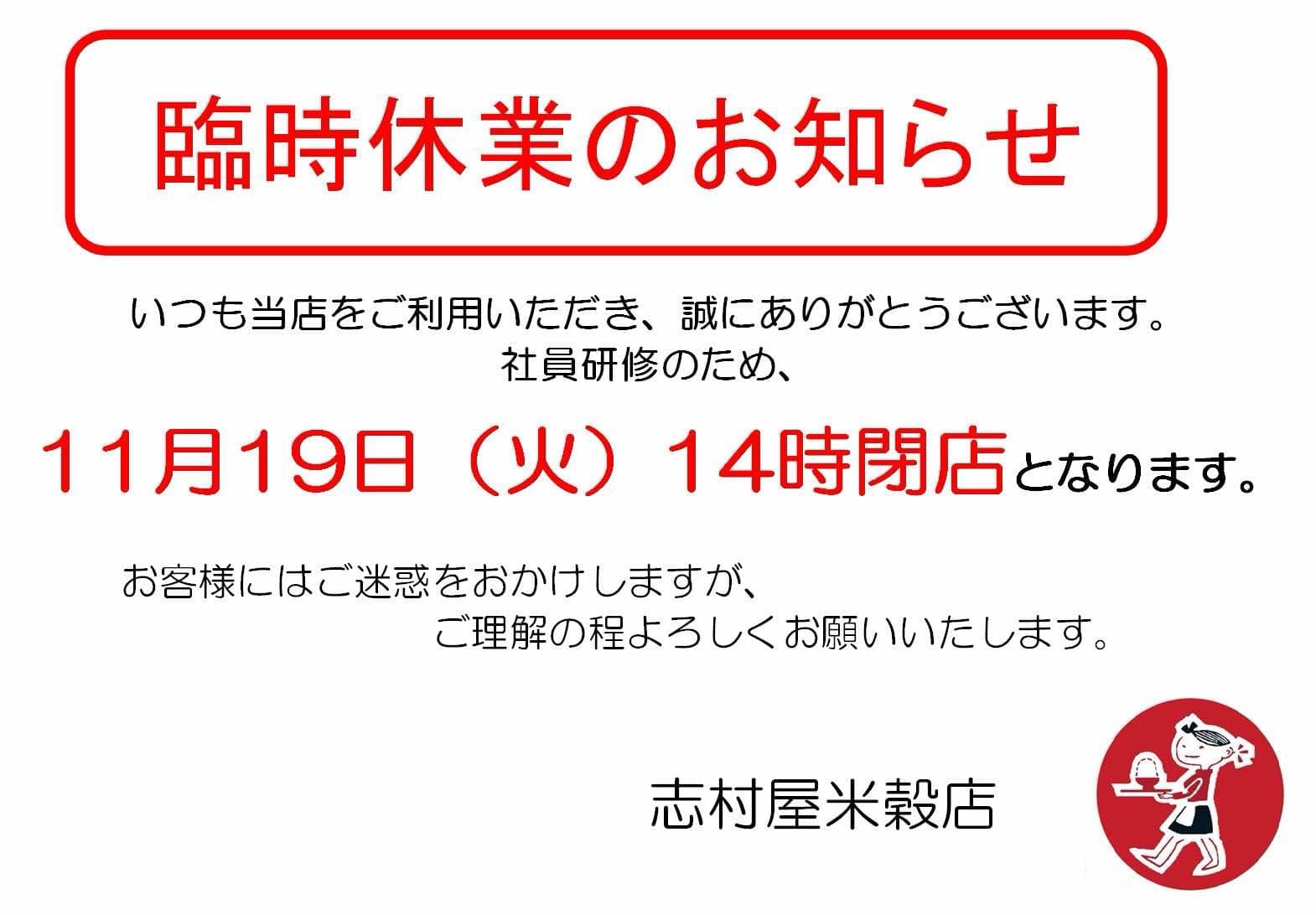 臨時休業のお知らせ

いつも当店をご利用いただき、誠にありがとうございます。
社員研修のため、

11月19日（火）14時閉店となります。

お客様にはご迷惑をおかけしますが、
ご理解の程よろしくお願いいたします。

志村屋米穀店